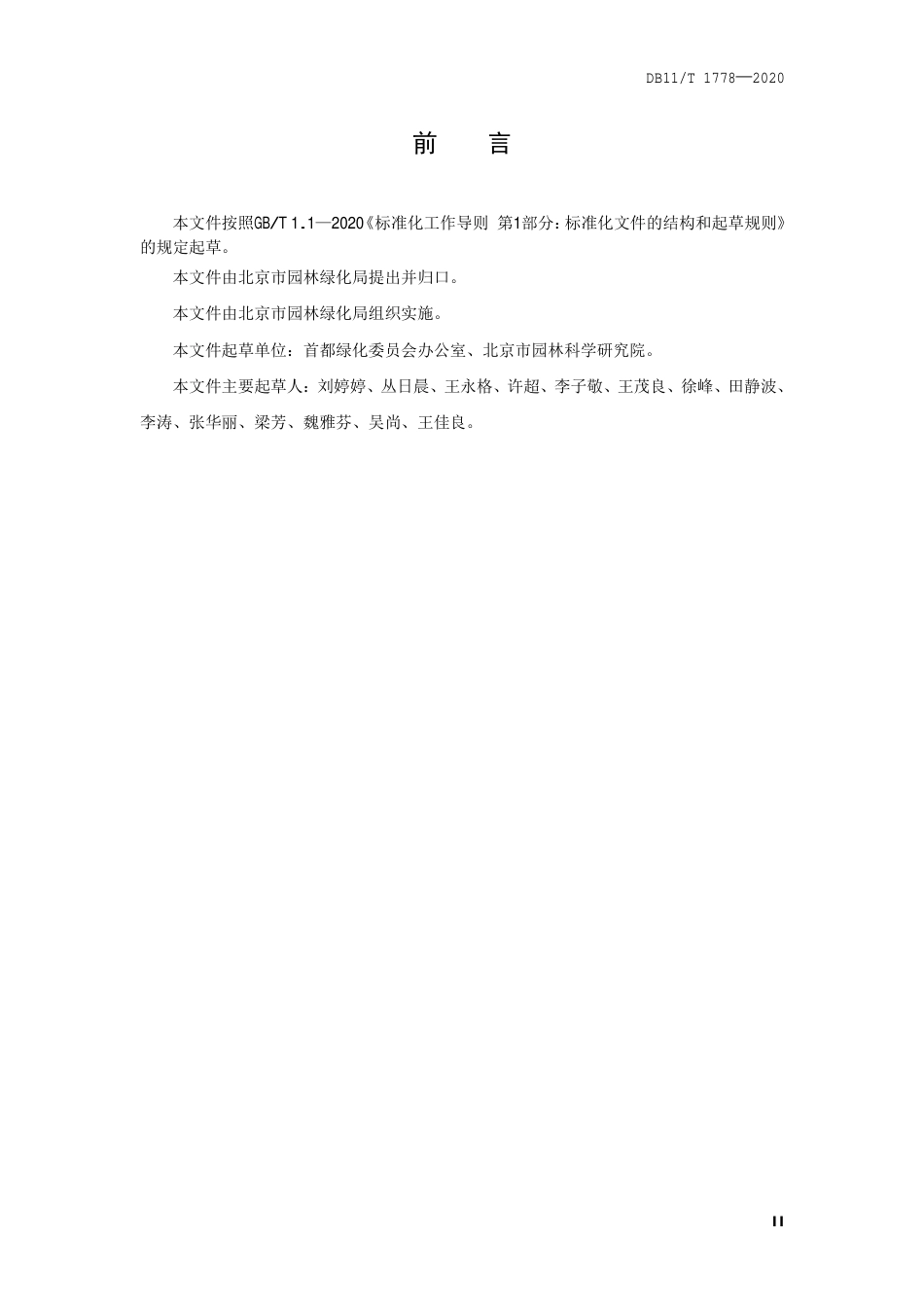 DB11/T 1778—2020

前　言

本文件按照GB/T 1.1—2020《标准化工作导则 第1部分：标准化文件的结构和起草规则》的规定起草。

本文件由北京市园林绿化局提出并归口。

本文件由北京市园林绿化局组织实施。

本文件起草单位：首都绿化委员会办公室、北京市园林科学研究院。

本文件主要起草人：刘婷婷、丛日晨、王永格、许超、李子敬、王茂良、徐峰、田静波、李涛、张华丽、梁芳、魏雅芬、吴尚、王佳良。

II